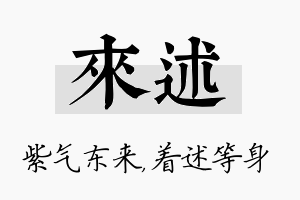 來述

紫气东来,着述等身